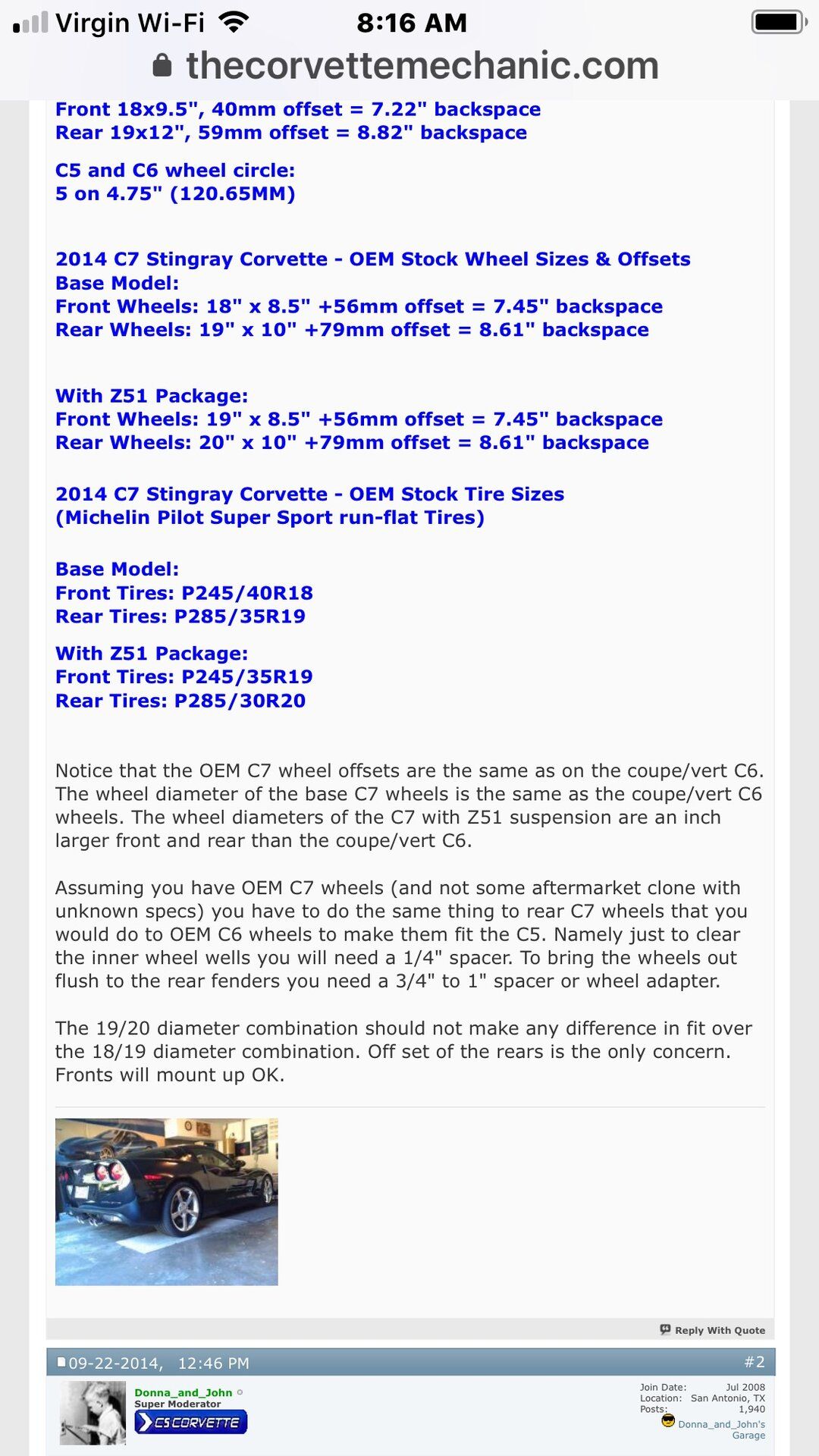 Virgin Wi-Fi 8:16 AM
thecorvettemechanic.com

Front 18x9.5", 40mm offset = 7.22" backspace
Rear 19x12", 59mm offset = 8.82" backspace

C5 and C6 wheel circle:
5 on 4.75" (120.65MM)

2014 C7 Stingray Corvette - OEM Stock Wheel Sizes & Offsets
Base Model:
Front Wheels: 18" x 8.5" +56mm offset = 7.45" backspace
Rear Wheels: 19" x 10" +79mm offset = 8.61" backspace

With Z51 Package:
Front Wheels: 19" x 8.5" +56mm offset = 7.45" backspace
Rear Wheels: 20" x 10" +79mm offset = 8.61" backspace

2014 C7 Stingray Corvette - OEM Stock Tire Sizes
(Michelin Pilot Super Sport run-flat Tires)

Base Model:
Front Tires: P245/40R18
Rear Tires: P285/35R19

With Z51 Package:
Front Tires: P245/35R19
Rear Tires: P285/30R20

Notice that the OEM C7 wheel offsets are the same as on the coupe/vert C6. The wheel diameter of the base C7 wheels is the same as the coupe/vert C6 wheels. The wheel diameters of the C7 with Z51 suspension are an inch larger front and rear than the coupe/vert C6.

Assuming you have OEM C7 wheels (and not some aftermarket clone with unknown specs) you have to do the same thing to rear C7 wheels that you would do to OEM C6 wheels to make them fit the C5. Namely just to clear the inner wheel wells you will need a 1/4" spacer. To bring the wheels out flush to the rear fenders you need a 3/4" to 1" spacer or wheel adapter.

The 19/20 diameter combination should not make any difference in fit over the 18/19 diameter combination. Off set of the rears is the only concern. Fronts will mount up OK.

Reply With Quote

09-22-2014, 12:46 PM #2

Donna_and_John
Super Moderator
C5 CORVETTE

Join Date: Jul 2008
Location: San Antonio, TX
Posts: 1,940
Donna_and_John's Garage